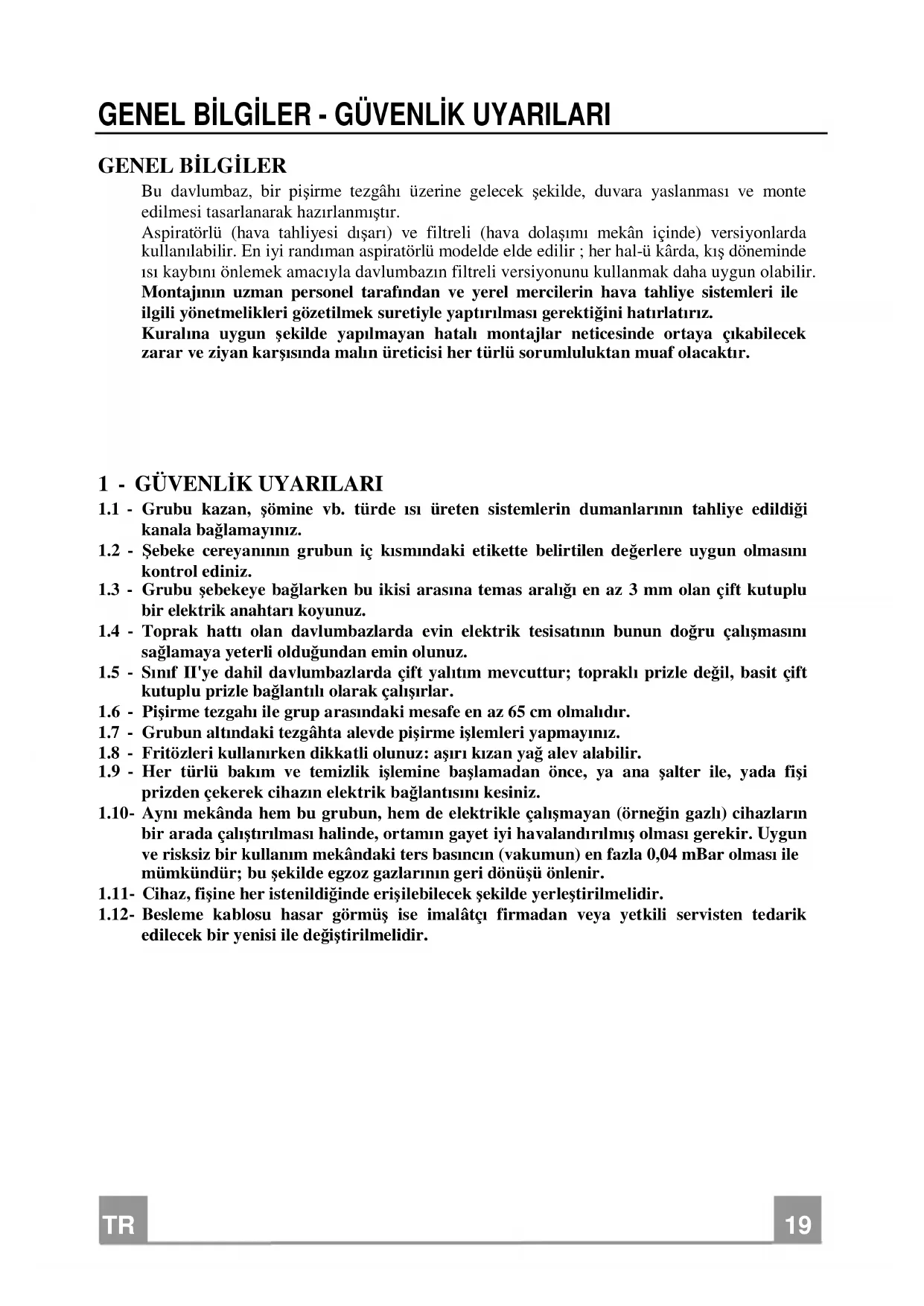 GENEL BİLGİLER - GÜVENLİK UYARILARI

GENEL BİLGİLER

Bu davlumbaz, bir pişirme tezgâhı üzerine gelecek şekilde, duvara yaslanması ve monte edilmesi tasarlanarak hazırlanmıştır.
Aspiratörlü (hava tahliyesi dışarı) ve filtreli (hava dolaşımı mekân içinde) versiyonlarda kullanılabilir. En iyi randıman aspiratörlü modelde elde edilir ; her hal-ü kârda, kış döneminde ısı kaybını önlemek amacıyla davlumbazın filtreli versiyonunu kullanmak daha uygun olabilir.
Montajının uzman personel tarafından ve yerel mercilerin hava tahliye sistemleri ile ilgili yönetmelikleri gözetilmek suretiyle yaptırılması gerektiğini hatırlatırız.
Kuralına uygun şekilde yapılmayan hatalı montajlar neticesinde ortaya çıkabilecek zarar ve ziyan karşısında malın üreticisi her türlü sorumluluktan muaf olacaktır.

1 - GÜVENLİK UYARILARI

1.1 - Grubu kazan, şömine vb. türde ısı üreten sistemlerin dumanlarının tahliye edildiği kanala bağlamayınız.
1.2 - Şebeke cereyanının grubun iç kısmındaki etikette belirtilen değerlere uygun olmasını kontrol ediniz.
1.3 - Grubu şebekeye bağlarken bu ikisi arasına temas aralığı en az 3 mm olan çift kutuplu bir elektrik anahtarı koyunuz.
1.4 - Toprak hattı olan davlumbazlarda evin elektrik tesisatının bunun doğru çalışmasını sağlamaya yeterli olduğundan emin olunuz.
1.5 - Sınıf II'ye dahil davlumbazlarda çift yalıtım mevcuttur; topraklı prizle değil, basit çift kutuplu prizle bağlantılı olarak çalışırlar.
1.6 - Pişirme tezgahı ile grup arasındaki mesafe en az 65 cm olmalıdır.
1.7 - Grubun altındaki tezgâhta alevde pişirme işlemleri yapmayınız.
1.8 - Fritözleri kullanırken dikkatli olunuz: aşırı kızan yağ alev alabilir.
1.9 - Her türlü bakım ve temizlik işlemine başlamadan önce, ya ana şalter ile, yada fişi prizden çekerek cihazın elektrik bağlantısını kesiniz.
1.10- Aynı mekânda hem bu grubun, hem de elektrikle çalışmayan (örneğin gazlı) cihazların bir arada çalıştırılması halinde, ortamın gayet iyi havalandırılmış olması gerekir. Uygun ve risksiz bir kullanım mekândaki ters basıncın (vakumun) en fazla 0,04 mBar olması ile mümkündür; bu şekilde egzoz gazlarının geri dönüşü önlenir.
1.11- Cihaz, fişine her istenildiğinde erişilebilecek şekilde yerleştirilmelidir.
1.12- Besleme kablosu hasar görmüş ise imalâtçı firmadan veya yetkili servisten tedarik edilecek bir yenisi ile değiştirilmelidir.

TR

19